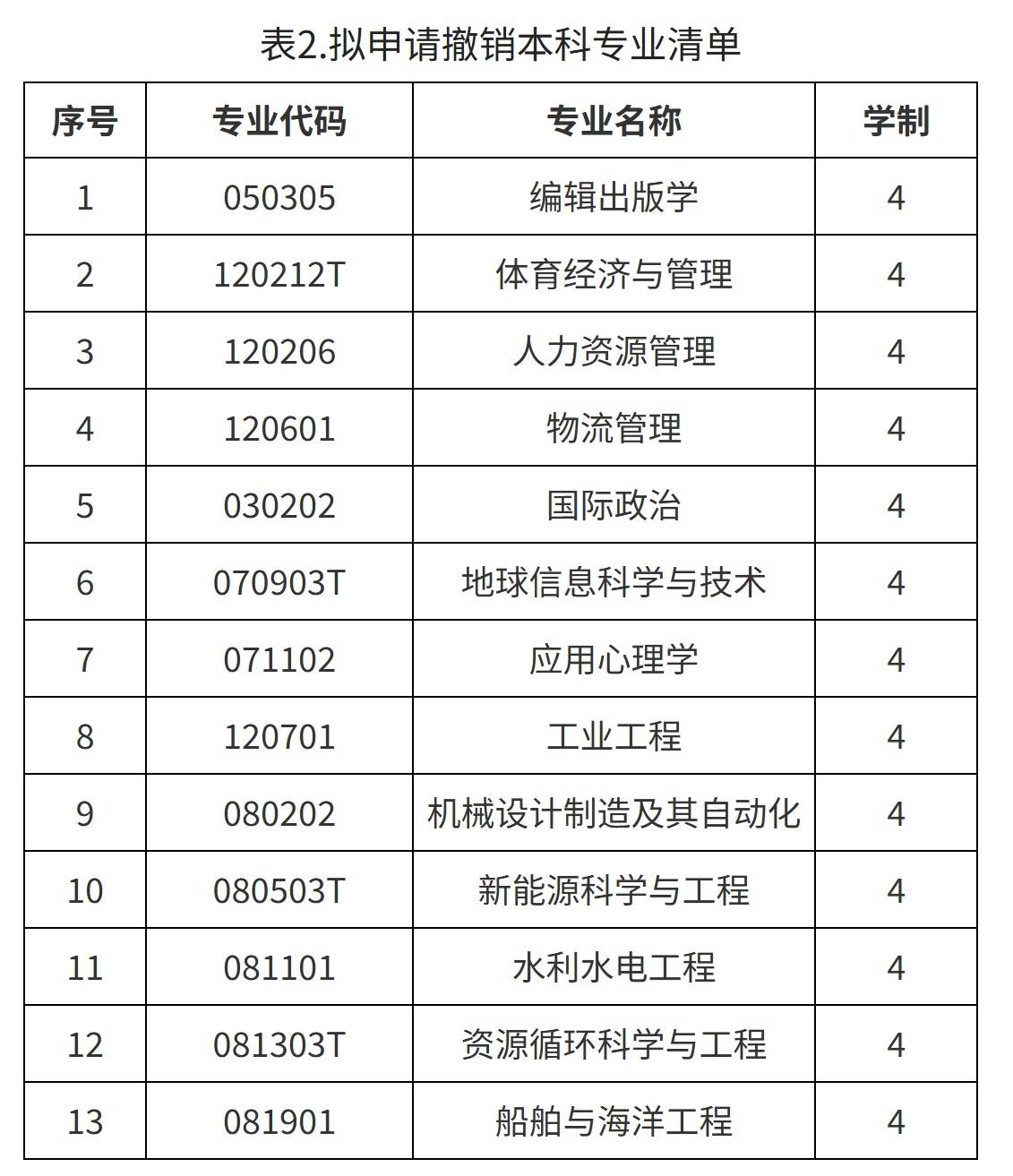 表2.拟申请撤销本科专业清单

| 序号 | 专业代码 | 专业名称 | 学制 |
|---|---|---|---|
| 1 | 050305 | 编辑出版学 | 4 |
| 2 | 120212T | 体育经济与管理 | 4 |
| 3 | 120206 | 人力资源管理 | 4 |
| 4 | 120601 | 物流管理 | 4 |
| 5 | 030202 | 国际政治 | 4 |
| 6 | 070903T | 地球信息科学与技术 | 4 |
| 7 | 071102 | 应用心理学 | 4 |
| 8 | 120701 | 工业工程 | 4 |
| 9 | 080202 | 机械设计制造及其自动化 | 4 |
| 10 | 080503T | 新能源科学与工程 | 4 |
| 11 | 081101 | 水利水电工程 | 4 |
| 12 | 081303T | 资源循环科学与工程 | 4 |
| 13 | 081901 | 船舶与海洋工程 | 4 |